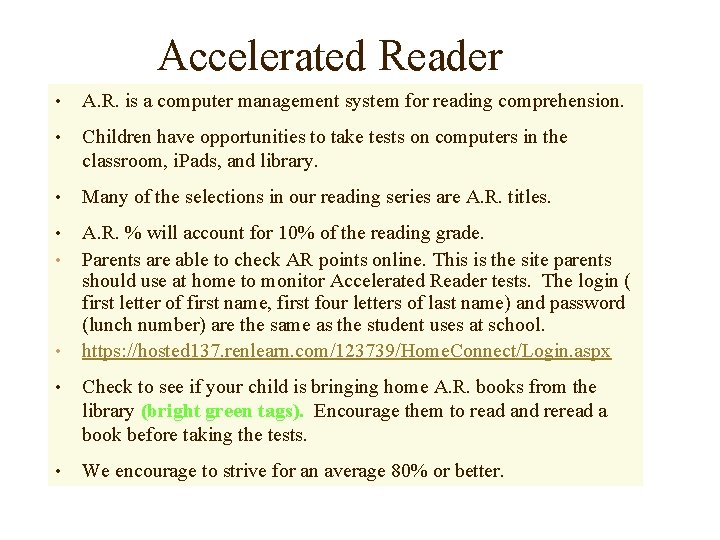 Accelerated Reader

• A.R. is a computer management system for reading comprehension.

• Children have opportunities to take tests on computers in the classroom, iPads, and library.

• Many of the selections in our reading series are A.R. titles.

• A.R. % will account for 10% of the reading grade.

• Parents are able to check AR points online. This is the site parents should use at home to monitor Accelerated Reader tests. The login ( first letter of first name, first four letters of last name) and password (lunch number) are the same as the student uses at school.

• https://hosted137.renlearn.com/123739/HomeConnect/Login.aspx

• Check to see if your child is bringing home A.R. books from the library (bright green tags). Encourage them to read and reread a book before taking the tests.

• We encourage to strive for an average 80% or better.